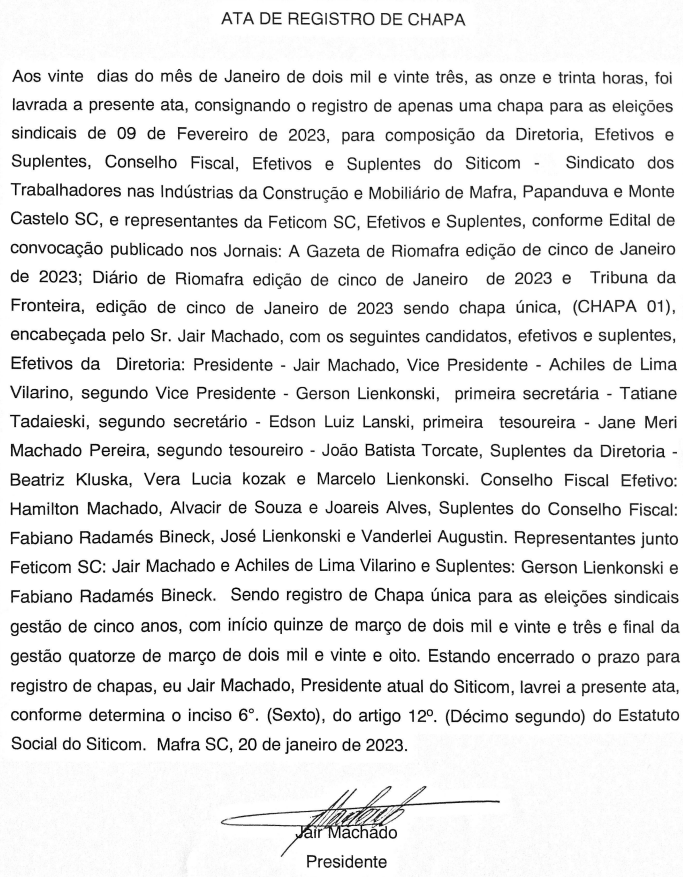 ATA DE REGISTRO DE CHAPA

Aos vinte dias do mês de Janeiro de dois mil e vinte três, as onze e trinta horas, foi lavrada a presente ata, consignando o registro de apenas uma chapa para as eleições sindicais de 09 de Fevereiro de 2023, para composição da Diretoria, Efetivos e Suplentes, Conselho Fiscal, Efetivos e Suplentes do Siticom - Sindicato dos Trabalhadores nas Indústrias da Construção e Mobiliário de Mafra, Papanduva e Monte Castelo SC, e representantes da Feticom SC, Efetivos e Suplentes, conforme Edital de convocação publicado nos Jornais: A Gazeta de Riomafra edição de cinco de Janeiro de 2023; Diário de Riomafra edição de cinco de Janeiro de 2023 e Tribuna da Fronteira, edição de cinco de Janeiro de 2023 sendo chapa única, (CHAPA 01), encabeçada pelo Sr. Jair Machado, com os seguintes candidatos, efetivos e suplentes, Efetivos da Diretoria: Presidente - Jair Machado, Vice Presidente - Achiles de Lima Vilarino, segundo Vice Presidente - Gerson Lienkonski, primeira secretária - Tatiane Tadaieski, segundo secretário - Edson Luiz Lanski, primeira tesoureira - Jane Meri Machado Pereira, segundo tesoureiro - João Batista Torcate, Suplentes da Diretoria - Beatriz Kluska, Vera Lucia kozak e Marcelo Lienkonski. Conselho Fiscal Efetivo: Hamilton Machado, Alvacir de Souza e Joareis Alves, Suplentes do Conselho Fiscal: Fabiano Radamés Bineck, José Lienkonski e Vanderlei Augustin. Representantes junto Feticom SC: Jair Machado e Achiles de Lima Vilarino e Suplentes: Gerson Lienkonski e Fabiano Radamés Bineck. Sendo registro de Chapa única para as eleições sindicais gestão de cinco anos, com início quinze de março de dois mil e vinte e três e final da gestão quatorze de março de dois mil e vinte e oito. Estando encerrado o prazo para registro de chapas, eu Jair Machado, Presidente atual do Siticom, lavrei a presente ata, conforme determina o inciso 6°. (Sexto), do artigo 12º. (Décimo segundo) do Estatuto Social do Siticom. Mafra SC, 20 de janeiro de 2023.

Jair Machado
Presidente